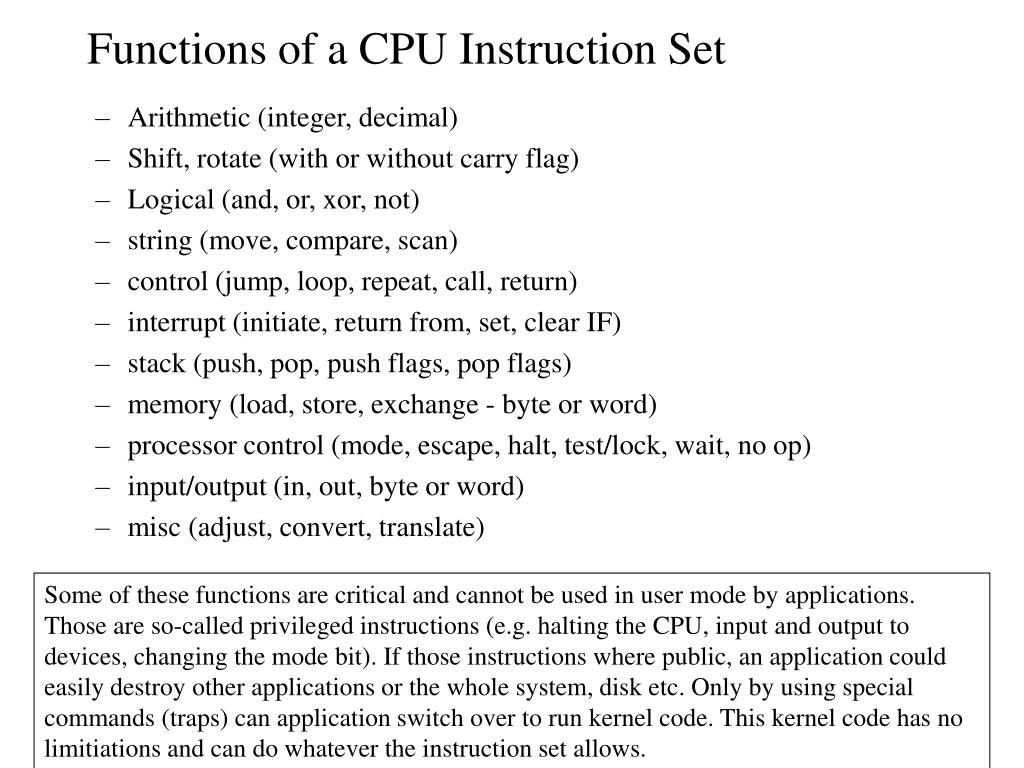 Functions of a CPU Instruction Set

– Arithmetic (integer, decimal)
– Shift, rotate (with or without carry flag)
– Logical (and, or, xor, not)
– string (move, compare, scan)
– control (jump, loop, repeat, call, return)
– interrupt (initiate, return from, set, clear IF)
– stack (push, pop, push flags, pop flags)
– memory (load, store, exchange - byte or word)
– processor control (mode, escape, halt, test/lock, wait, no op)
– input/output (in, out, byte or word)
– misc (adjust, convert, translate)

Some of these functions are critical and cannot be used in user mode by applications. Those are so-called privileged instructions (e.g. halting the CPU, input and output to devices, changing the mode bit). If those instructions where public, an application could easily destroy other applications or the whole system, disk etc. Only by using special commands (traps) can application switch over to run kernel code. This kernel code has no limitiations and can do whatever the instruction set allows.